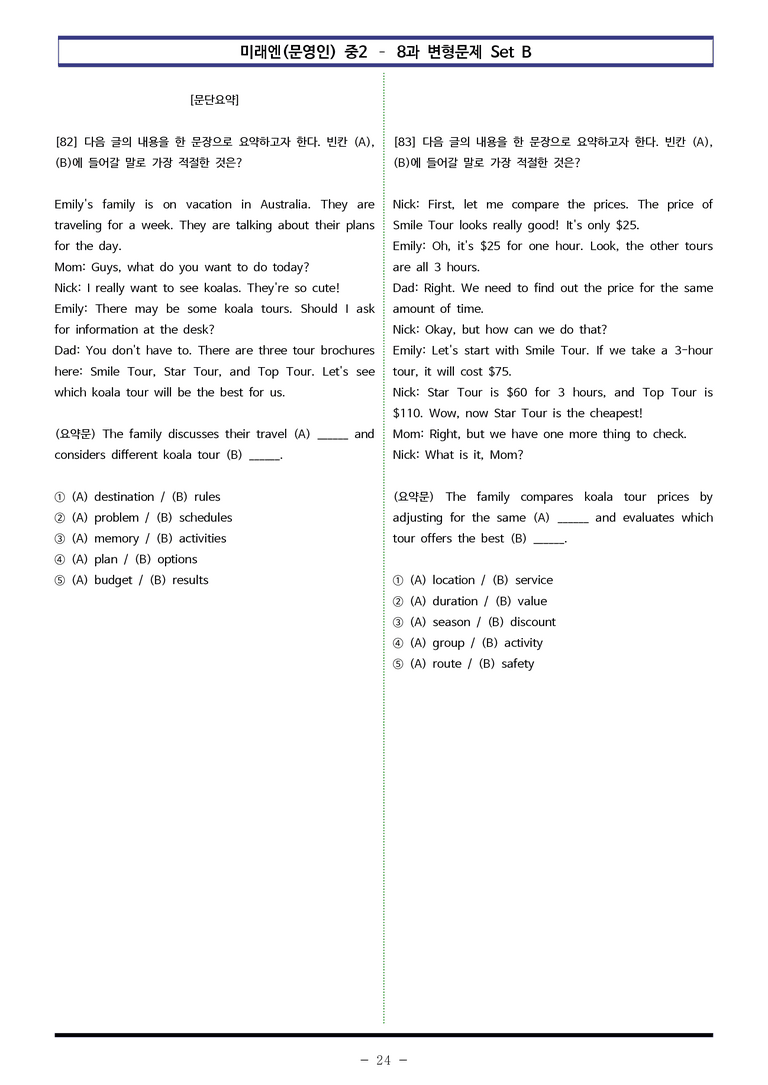 미래엔(문영인) 중2 - 8과 변형문제 Set B

[문단요약]

[82] 다음 글의 내용을 한 문장으로 요약하고자 한다. 빈칸 (A), (B)에 들어갈 말로 가장 적절한 것은?

Emily's family is on vacation in Australia. They are traveling for a week. They are talking about their plans for the day.
Mom: Guys, what do you want to do today?
Nick: I really want to see koalas. They're so cute!
Emily: There may be some koala tours. Should I ask for information at the desk?
Dad: You don't have to. There are three tour brochures here: Smile Tour, Star Tour, and Top Tour. Let's see which koala tour will be the best for us.

(요약문) The family discusses their travel (A) ____ and considers different koala tour (B) ____.

① (A) destination / (B) rules
② (A) problem / (B) schedules
③ (A) memory / (B) activities
④ (A) plan / (B) options
⑤ (A) budget / (B) results

[83] 다음 글의 내용을 한 문장으로 요약하고자 한다. 빈칸 (A), (B)에 들어갈 말로 가장 적절한 것은?

Nick: First, let me compare the prices. The price of Smile Tour looks really good! It's only $25.
Emily: Oh, it's $25 for one hour. Look, the other tours are all 3 hours.
Dad: Right. We need to find out the price for the same amount of time.
Nick: Okay, but how can we do that?
Emily: Let's start with Smile Tour. If we take a 3-hour tour, it will cost $75.
Nick: Star Tour is $60 for 3 hours, and Top Tour is $110. Wow, now Star Tour is the cheapest!
Mom: Right, but we have one more thing to check.
Nick: What is it, Mom?

(요약문) The family compares koala tour prices by adjusting for the same (A) ____ and evaluates which tour offers the best (B) ____.

① (A) location / (B) service
② (A) duration / (B) value
③ (A) season / (B) discount
④ (A) group / (B) activity
⑤ (A) route / (B) safety

- 24 -